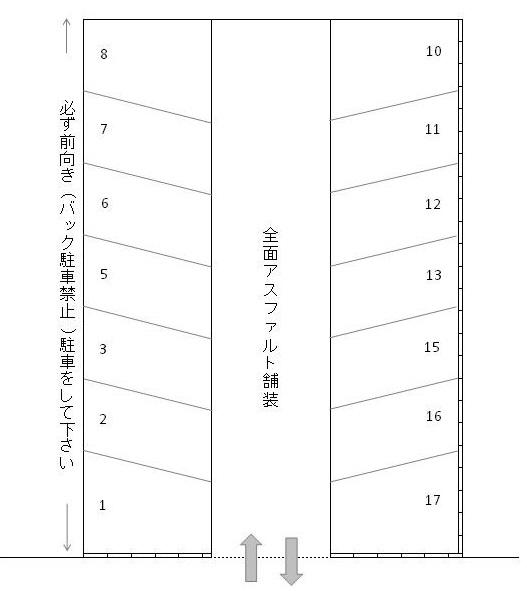 必ず前向き（バック駐車禁止）駐車をして下さい

8
7
6
5
3
2
1

全面アスファルト舗装

10
11
12
13
15
16
17